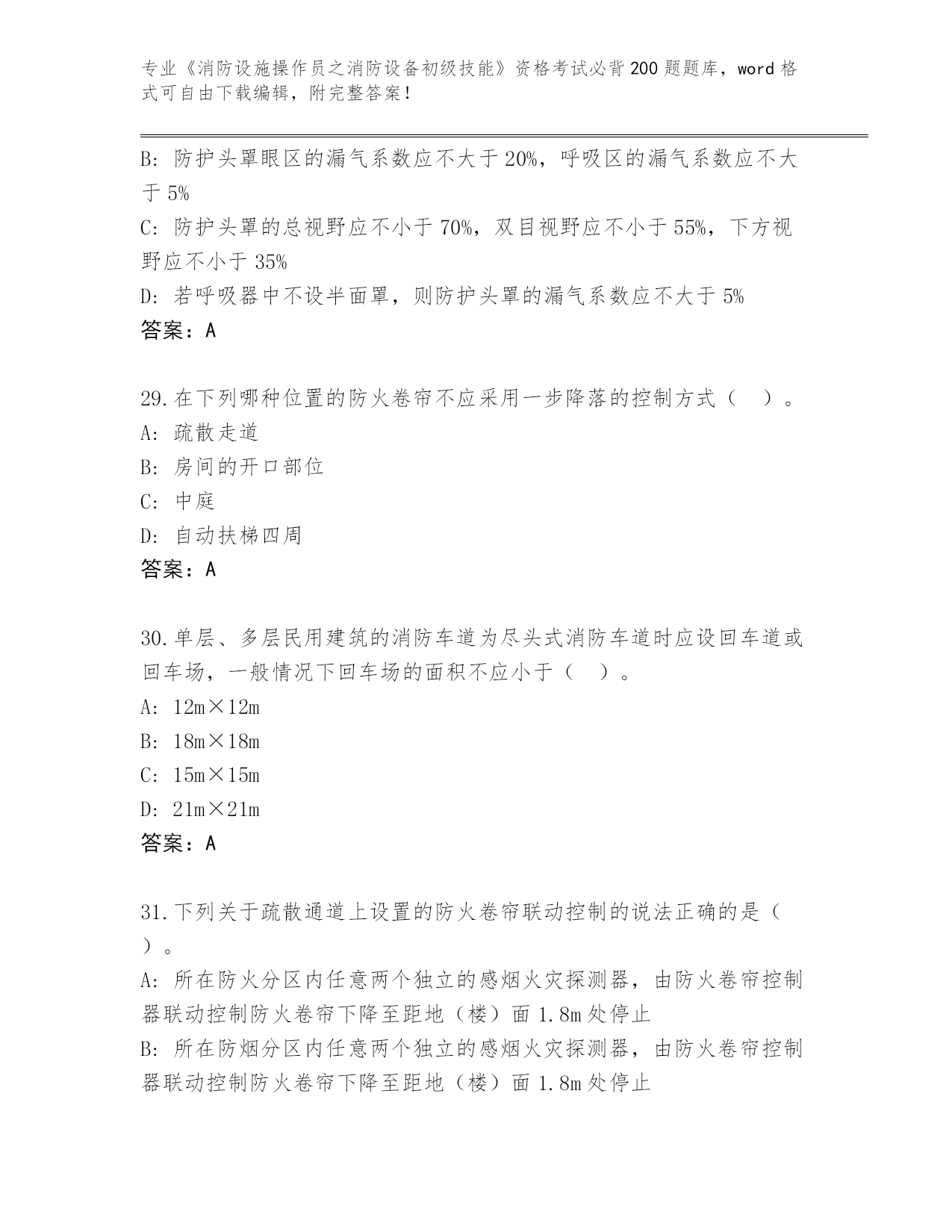 专业《消防设施操作员之消防设备初级技能》资格考试必背200题题库，word格式可自由下载编辑，附完整答案！

B: 防护头罩眼区的漏气系数应不大于20%，呼吸区的漏气系数应不大于5%
C: 防护头罩的总视野应不小于70%，双目视野应不小于55%，下方视野应不小于35%
D: 若呼吸器中不设半面罩，则防护头罩的漏气系数应不大于5%
答案：A

29.在下列哪种位置的防火卷帘不应采用一步降落的控制方式（ ）。
A: 疏散走道
B: 房间的开口部位
C: 中庭
D: 自动扶梯四周
答案：A

30.单层、多层民用建筑的消防车道为尽头式消防车道时应设回车道或回车场，一般情况下回车场的面积不应小于（ ）。
A: 12m×12m
B: 18m×18m
C: 15m×15m
D: 21m×21m
答案：A

31.下列关于疏散通道上设置的防火卷帘联动控制的说法正确的是（ ）。
A: 所在防火分区内任意两个独立的感烟火灾探测器，由防火卷帘控制器联动控制防火卷帘下降至距地（楼）面1.8m处停止
B: 所在防烟分区内任意两个独立的感烟火灾探测器，由防火卷帘控制器联动控制防火卷帘下降至距地（楼）面1.8m处停止